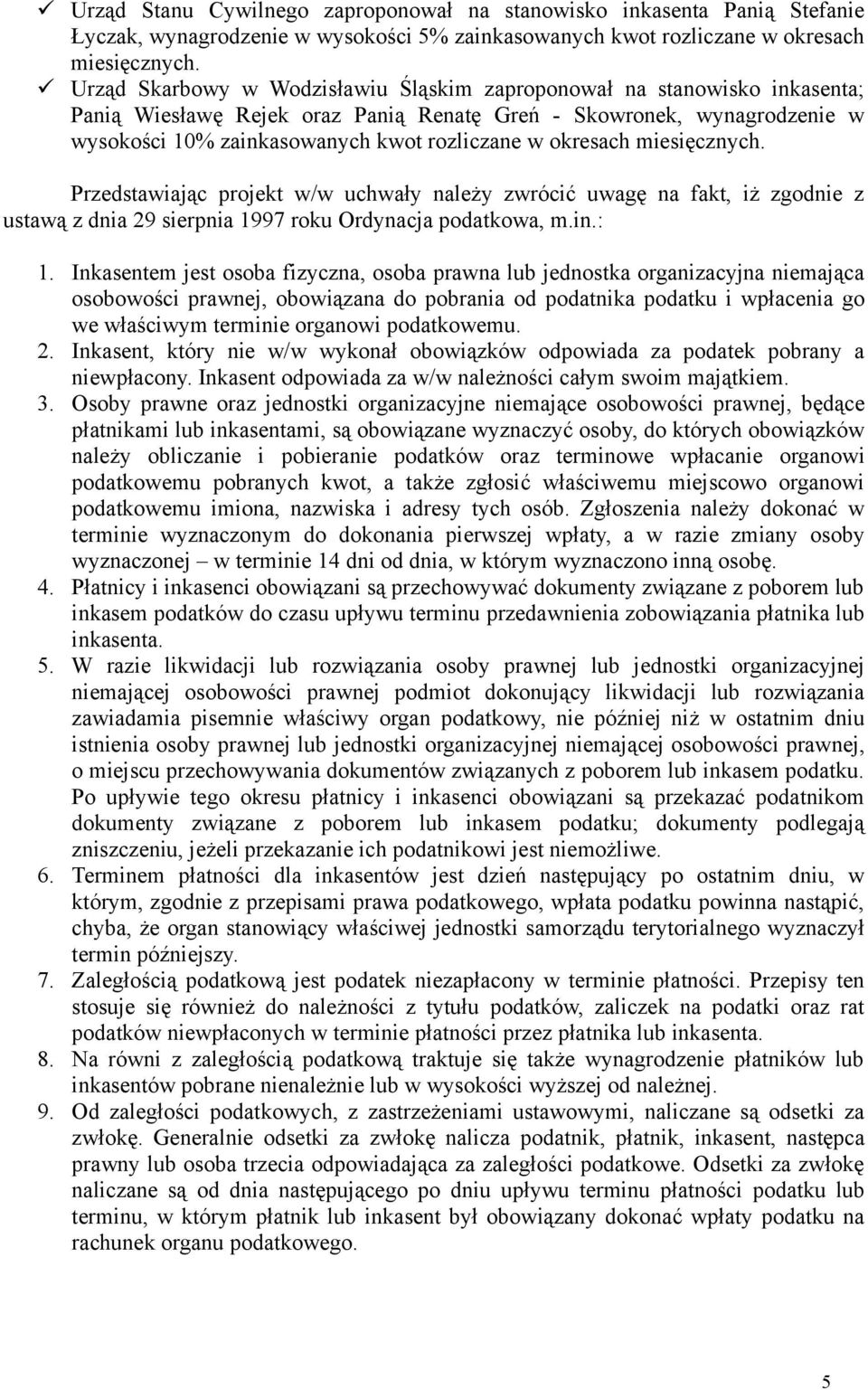 ✓ Urząd Stanu Cywilnego zaproponował na stanowisko inkasenta Panią Stefanie Łyczak, wynagrodzenie w wysokości 5% zainkasowanych kwot rozliczane w okresach miesięcznych.
✓ Urząd Skarbowy w Wodzisławiu Śląskim zaproponował na stanowisko inkasenta; Panią Wiesławę Rejek oraz Panią Renatę Greń - Skowronek, wynagrodzenie w wysokości 10% zainkasowanych kwot rozliczane w okresach miesięcznych.

Przedstawiając projekt w/w uchwały należy zwrócić uwagę na fakt, iż zgodnie z ustawą z dnia 29 sierpnia 1997 roku Ordynacja podatkowa, m.in.:

1. Inkasentem jest osoba fizyczna, osoba prawna lub jednostka organizacyjna niemająca osobowości prawnej, obowiązana do pobrania od podatnika podatku i wpłacenia go we właściwym terminie organowi podatkowemu.
2. Inkasent, który nie w/w wykonał obowiązków odpowiada za podatek pobrany a niewpłacony. Inkasent odpowiada za w/w należności całym swoim majątkiem.
3. Osoby prawne oraz jednostki organizacyjne niemające osobowości prawnej, będące płatnikami lub inkasentami, są obowiązane wyznaczyć osoby, do których obowiązków należy obliczanie i pobieranie podatków oraz terminowe wpłacanie organowi podatkowemu pobranych kwot, a także zgłosić właściwemu miejscowo organowi podatkowemu imiona, nazwiska i adresy tych osób. Zgłoszenia należy dokonać w terminie wyznaczonym do dokonania pierwszej wpłaty, a w razie zmiany osoby wyznaczonej – w terminie 14 dni od dnia, w którym wyznaczono inną osobę.
4. Płatnicy i inkasenci obowiązani są przechowywać dokumenty związane z poborem lub inkasem podatków do czasu upływu terminu przedawnienia zobowiązania płatnika lub inkasenta.
5. W razie likwidacji lub rozwiązania osoby prawnej lub jednostki organizacyjnej niemającej osobowości prawnej podmiot dokonujący likwidacji lub rozwiązania zawiadamia pisemnie właściwy organ podatkowy, nie później niż w ostatnim dniu istnienia osoby prawnej lub jednostki organizacyjnej niemającej osobowości prawnej, o miejscu przechowywania dokumentów związanych z poborem lub inkasem podatku. Po upływie tego okresu płatnicy i inkasenci obowiązani są przekazać podatnikom dokumenty związane z poborem lub inkasem podatku; dokumenty podlegają zniszczeniu, jeżeli przekazanie ich podatnikowi jest niemożliwe.
6. Terminem płatności dla inkasentów jest dzień następujący po ostatnim dniu, w którym, zgodnie z przepisami prawa podatkowego, wpłata podatku powinna nastąpić, chyba, że organ stanowiący właściwej jednostki samorządu terytorialnego wyznaczył termin późniejszy.
7. Zaległością podatkową jest podatek niezapłacony w terminie płatności. Przepisy ten stosuje się również do należności z tytułu podatków, zaliczek na podatki oraz rat podatków niewpłaconych w terminie płatności przez płatnika lub inkasenta.
8. Na równi z zaległością podatkową traktuje się także wynagrodzenie płatników lub inkasentów pobrane nienależnie lub w wysokości wyższej od należnej.
9. Od zaległości podatkowych, z zastrzeżeniami ustawowymi, naliczane są odsetki za zwłokę. Generalnie odsetki za zwłokę nalicza podatnik, płatnik, inkasent, następca prawny lub osoba trzecia odpowiadająca za zaległości podatkowe. Odsetki za zwłokę naliczane są od dnia następującego po dniu upływu terminu płatności podatku lub terminu, w którym płatnik lub inkasent był obowiązany dokonać wpłaty podatku na rachunek organu podatkowego.

5